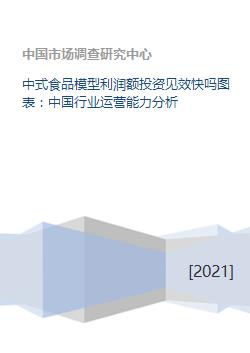 中国市场调查研究中心

中式食品模型利润额投资见效快吗图表：中国行业运营能力分析

[2021]